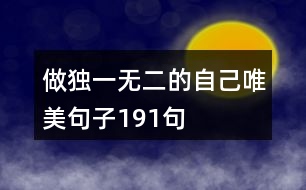 做独一无二的自己唯美句子191句